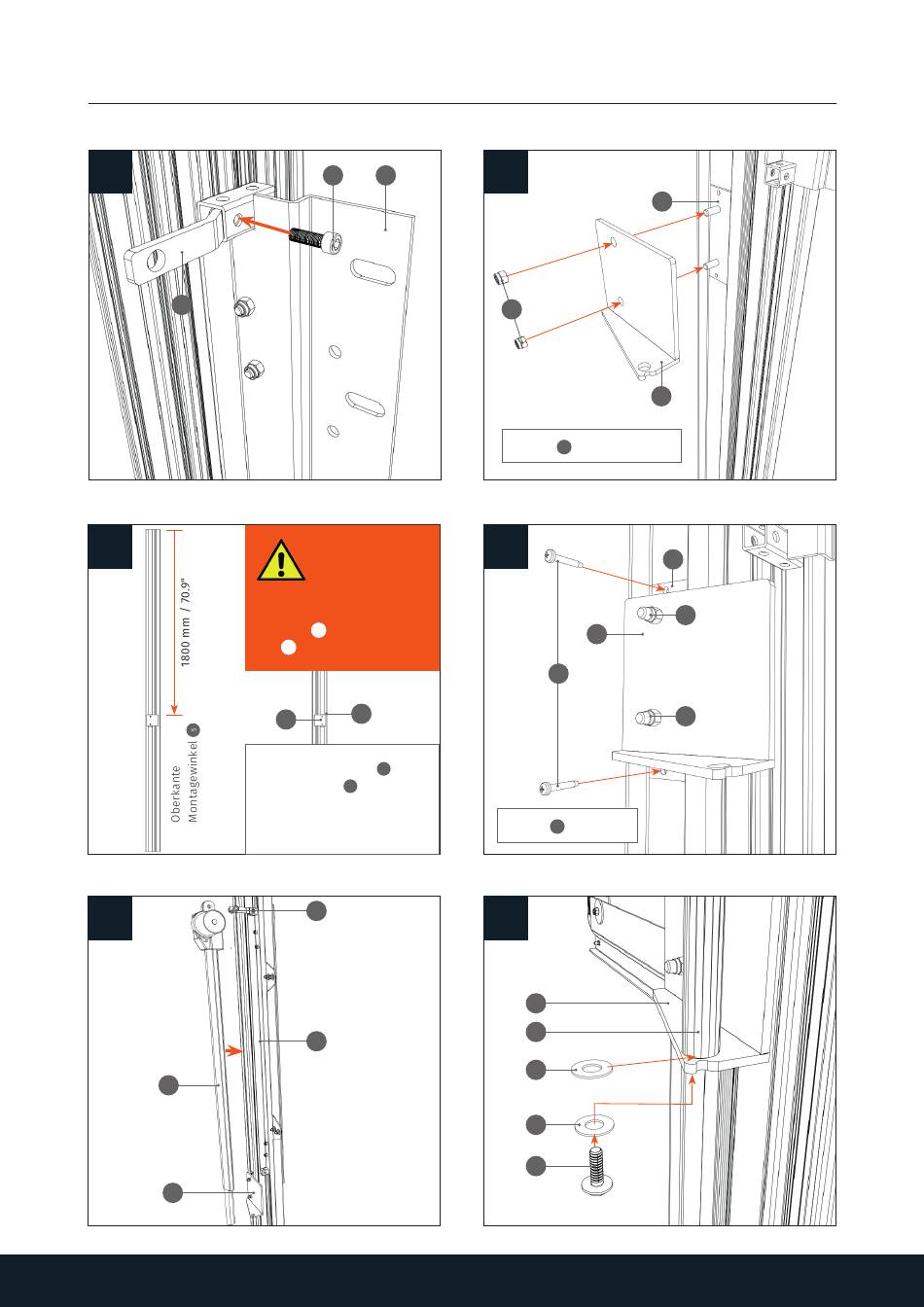 1800 mm / 70.9"

Oberkante Montagewinkel 5